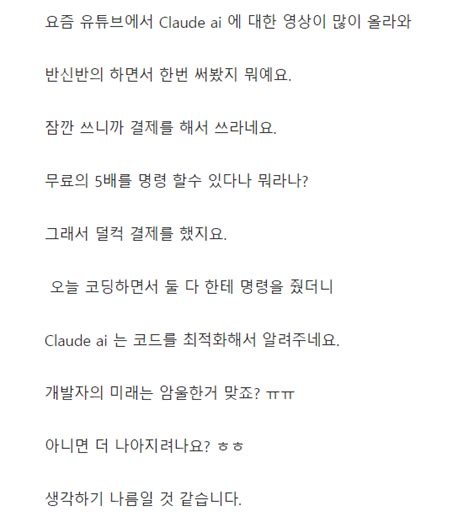 요즘 유튜브에서 Claude ai 에 대한 영상이 많이 올라와

반신반의 하면서 한번 써봤지 뭐예요.

잠깐 쓰니까 결제를 해서 쓰라네요.

무료의 5배를 명령 할수 있다나 뭐라나?

그래서 덜컥 결제를 했지요.

오늘 코딩하면서 둘 다 한테 명령을 줬더니

Claude ai 는 코드를 최적화해서 알려주네요.

개발자의 미래는 암울한거 맞죠? ㅠㅠ

아니면 더 나아지려나요? ㅎㅎ

생각하기 나름일 것 같습니다.